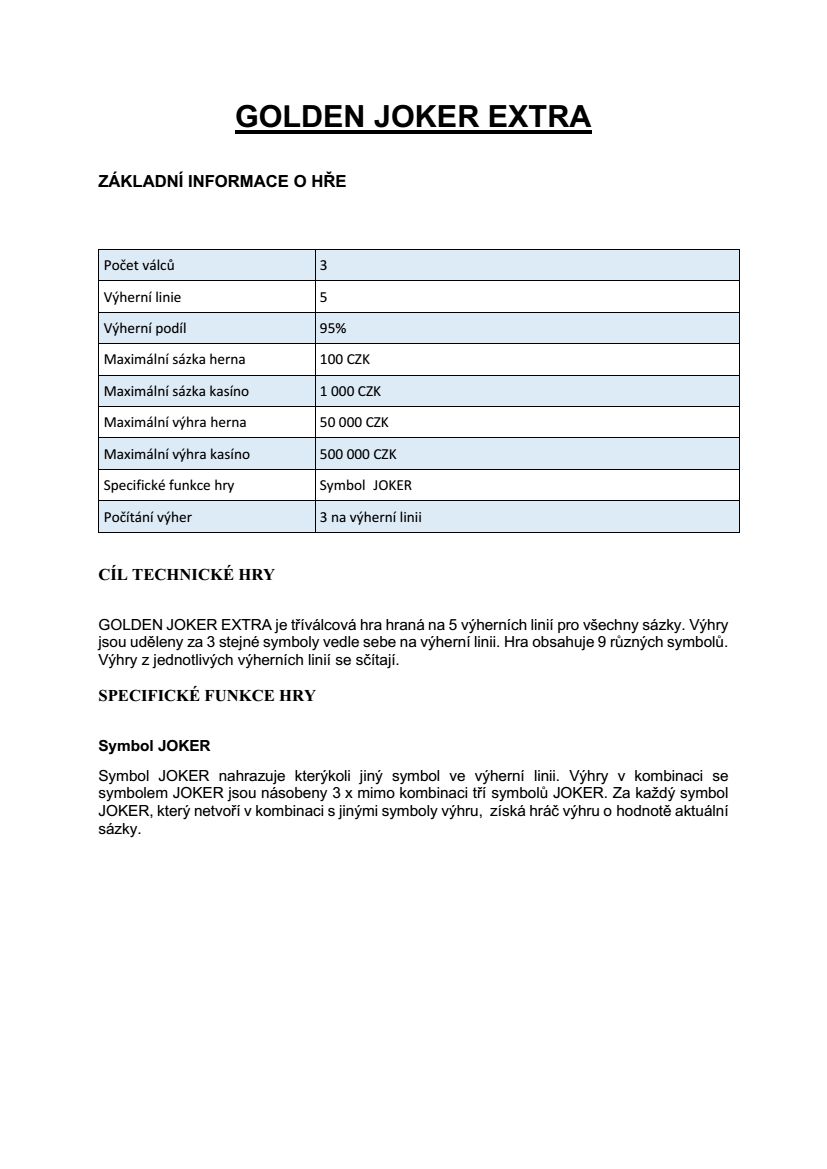 GOLDEN JOKER EXTRA

ZÁKLADNÍ INFORMACE O HŘE

| Počet válců | 3 |
|---|---|
| Výherní linie | 5 |
| Výherní podíl | 95% |
| Maximální sázka herna | 100 CZK |
| Maximální sázka kasíno | 1 000 CZK |
| Maximální výhra herna | 50 000 CZK |
| Maximální výhra kasíno | 500 000 CZK |
| Specifické funkce hry | Symbol JOKER |
| Počítání výher | 3 na výherní linii |

CÍL TECHNICKÉ HRY

GOLDEN JOKER EXTRA je tříválcová hra hraná na 5 výherních linií pro všechny sázky. Výhry jsou uděleny za 3 stejné symboly vedle sebe na výherní linii. Hra obsahuje 9 různých symbolů. Výhry z jednotlivých výherních linií se sčítají.

SPECIFICKÉ FUNKCE HRY

Symbol JOKER

Symbol JOKER nahrazuje kterýkoli jiný symbol ve výherní linii. Výhry v kombinaci se symbolem JOKER jsou násobeny 3 x mimo kombinaci tří symbolů JOKER. Za každý symbol JOKER, který netvoří v kombinaci s jinými symboly výhru, získá hráč výhru o hodnotě aktuální sázky.